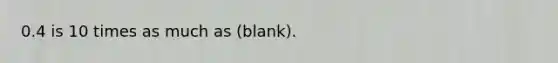 0.4 is 10 times as much as (blank).